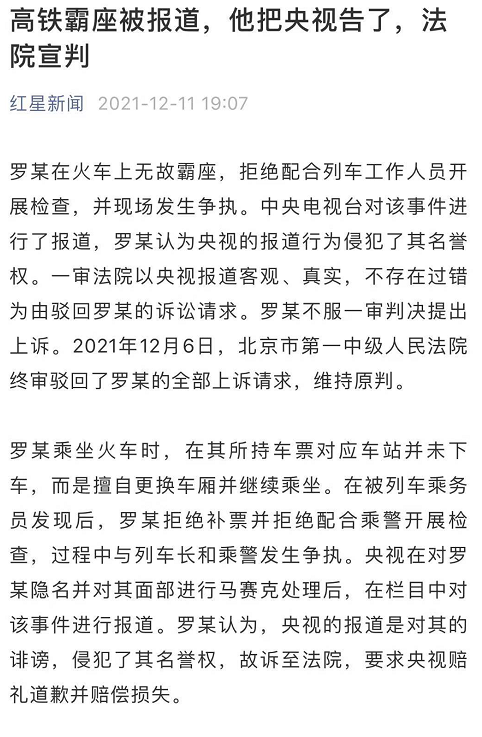 高铁霸座被报道，他把央视告了，法院宣判

红星新闻 2021-12-11 19:07

罗某在火车上无故霸座，拒绝配合列车工作人员开展检查，并现场发生争执。中央电视台对该事件进行了报道，罗某认为央视的报道行为侵犯了其名誉权。一审法院以央视报道客观、真实，不存在过错为由驳回罗某的诉讼请求。罗某不服一审判决提出上诉。2021年12月6日，北京市第一中级人民法院终审驳回了罗某的全部上诉请求，维持原判。

罗某乘坐火车时，在其所持车票对应车站并未下车，而是擅自更换车厢并继续乘坐。在被列车乘务员发现后，罗某拒绝补票并拒绝配合乘警开展检查，过程中与列车长和乘警发生争执。央视在对罗某隐名并对其面部进行马赛克处理后，在栏目中对该事件进行报道。罗某认为，央视的报道是对其的诽谤，侵犯了其名誉权，故诉至法院，要求央视赔礼道歉并赔偿损失。